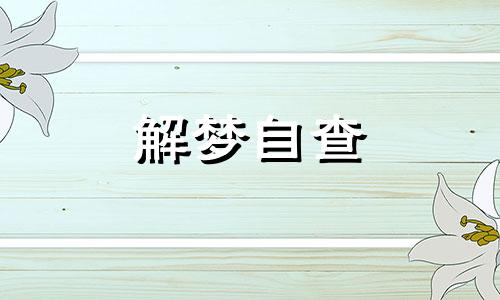 解梦自查